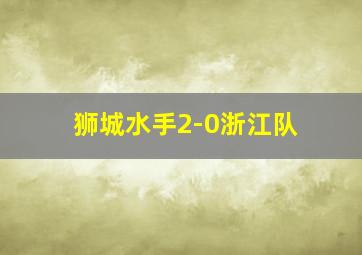 狮城水手2-0浙江队